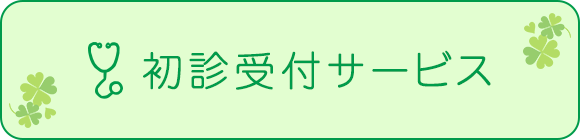 初診受付サービス